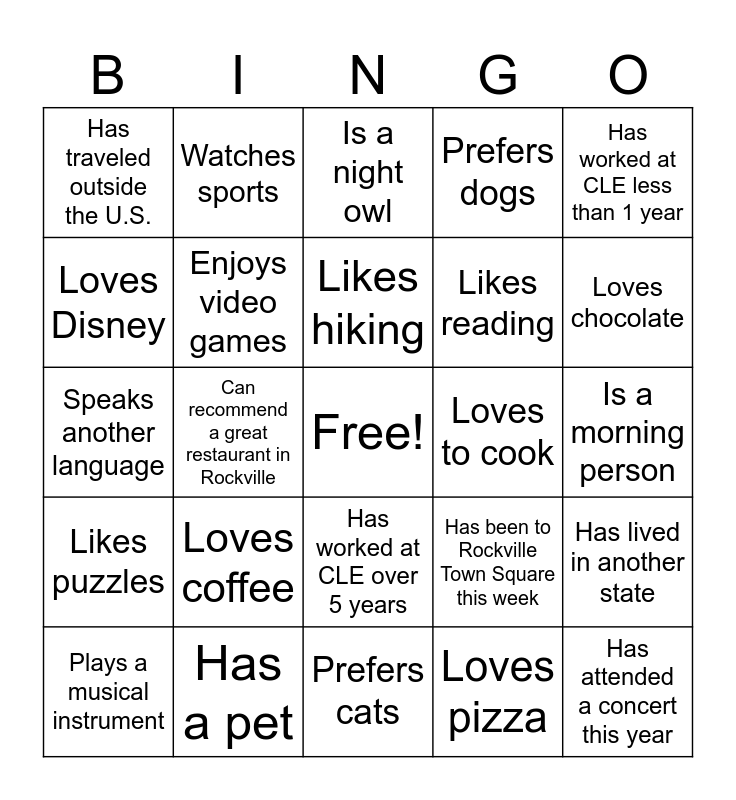 | B | I | N | G | O |
|---|---|---|---|---|
| Has traveled outside the U.S. | Watches sports | Is a night owl | Prefers dogs | Has worked at CLE less than 1 year |
| Loves Disney | Enjoys video games | Likes hiking | Likes reading | Loves chocolate |
| Speaks another language | Can recommend a great restaurant in Rockville | Free! | Loves to cook | Is a morning person |
| Likes puzzles | Loves coffee | Has worked at CLE over 5 years | Has been to Rockville Town Square this week | Has lived in another state |
| Plays a musical instrument | Has a pet | Prefers cats | Loves pizza | Has attended a concert this year |